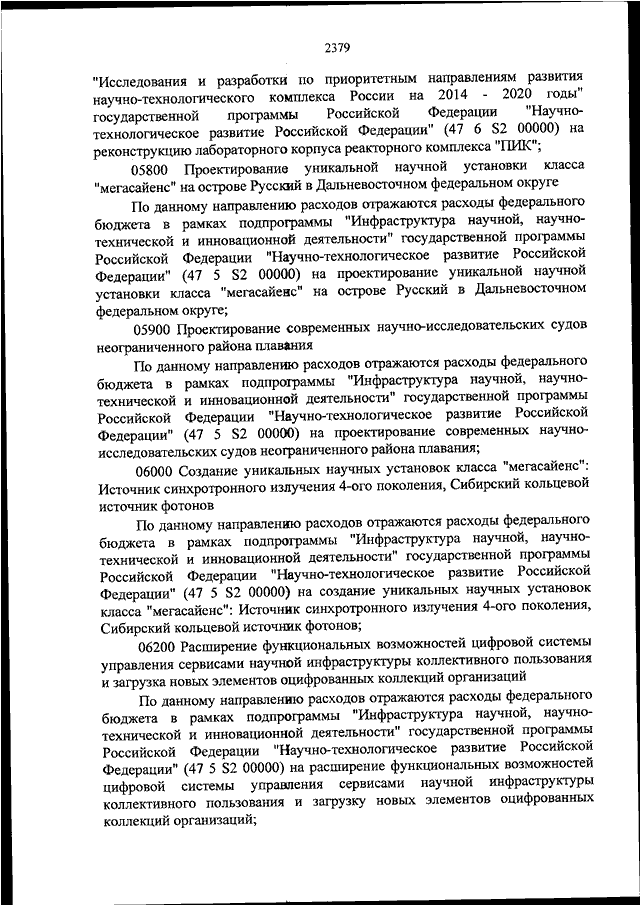 2379

"Исследования и разработки по приоритетным направлениям развития научно-технологического комплекса России на 2014 - 2020 годы" государственной программы Российской Федерации "Научно-технологическое развитие Российской Федерации" (47 6 S2 00000) на реконструкцию лабораторного корпуса реакторного комплекса "ПИК";

05800 Проектирование уникальной научной установки класса "мегасайенс" на острове Русский в Дальневосточном федеральном округе

По данному направлению расходов отражаются расходы федерального бюджета в рамках подпрограммы "Инфраструктура научной, научно-технической и инновационной деятельности" государственной программы Российской Федерации "Научно-технологическое развитие Российской Федерации" (47 5 S2 00000) на проектирование уникальной научной установки класса "мегасайенс" на острове Русский в Дальневосточном федеральном округе;

05900 Проектирование современных научно-исследовательских судов неограниченного района плавания

По данному направлению расходов отражаются расходы федерального бюджета в рамках подпрограммы "Инфраструктура научной, научно-технической и инновационной деятельности" государственной программы Российской Федерации "Научно-технологическое развитие Российской Федерации" (47 5 S2 00000) на проектирование современных научно-исследовательских судов неограниченного района плавания;

06000 Создание уникальных научных установок класса "мегасайенс": Источник синхротронного излучения 4-ого поколения, Сибирский кольцевой источник фотонов

По данному направлению расходов отражаются расходы федерального бюджета в рамках подпрограммы "Инфраструктура научной, научно-технической и инновационной деятельности" государственной программы Российской Федерации "Научно-технологическое развитие Российской Федерации" (47 5 S2 00000) на создание уникальных научных установок класса "мегасайенс": Источник синхротронного излучения 4-ого поколения, Сибирский кольцевой источник фотонов;

06200 Расширение функциональных возможностей цифровой системы управления сервисами научной инфраструктуры коллективного пользования и загрузка новых элементов оцифрованных коллекций организаций

По данному направлению расходов отражаются расходы федерального бюджета в рамках подпрограммы "Инфраструктура научной, научно-технической и инновационной деятельности" государственной программы Российской Федерации "Научно-технологическое развитие Российской Федерации" (47 5 S2 00000) на расширение функциональных возможностей цифровой системы управления сервисами научной инфраструктуры коллективного пользования и загрузку новых элементов оцифрованных коллекций организаций;